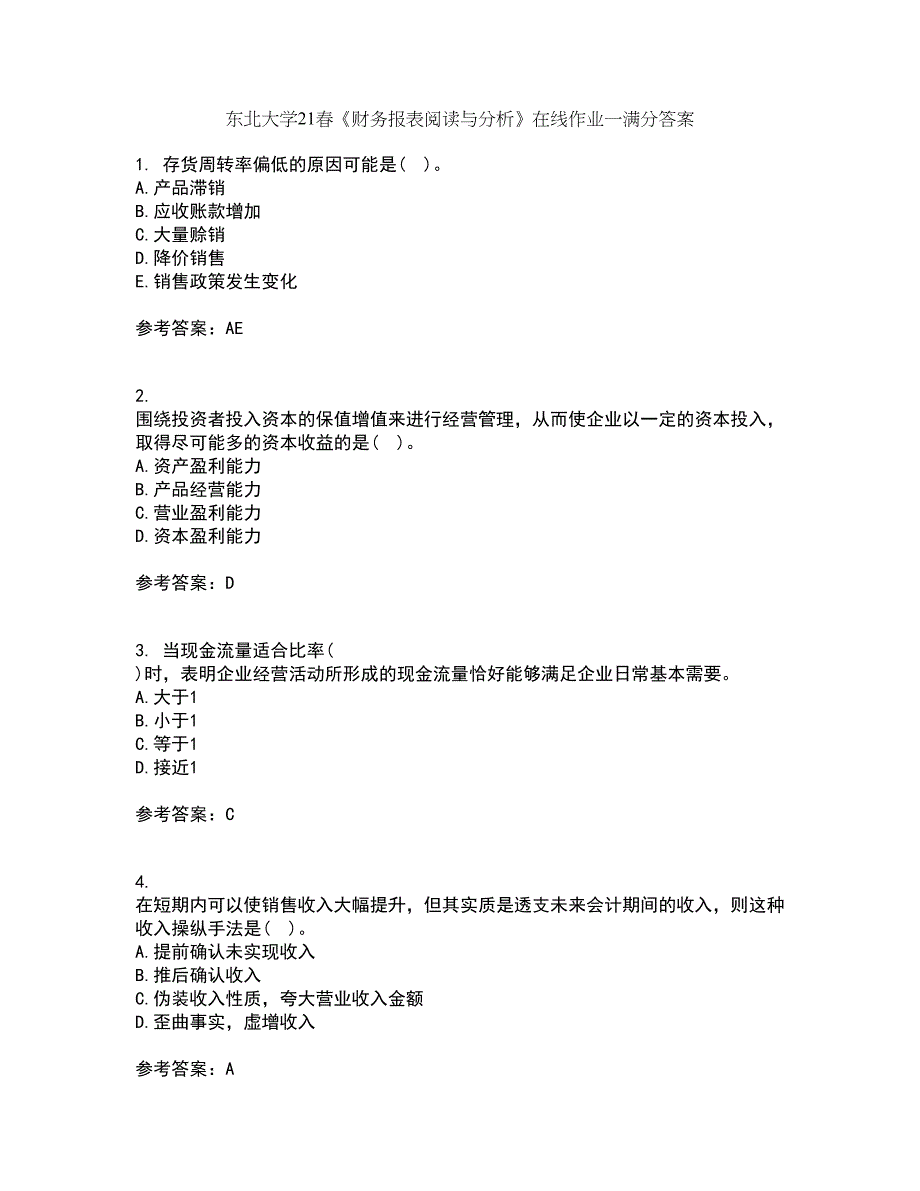 东北大学21春《财务报表阅读与分析》在线作业一满分答案

1. 存货周转率偏低的原因可能是（ ）。
A. 产品滞销
B. 应收账款增加
C. 大量赊销
D. 降价销售
E. 销售政策发生变化

参考答案：AE

2.
围绕投资者投入资本的保值增值来进行经营管理，从而使企业以一定的资本投入，取得尽可能多的资本收益的是（ ）。
A. 资产盈利能力
B. 产品经营能力
C. 营业盈利能力
D. 资本盈利能力

参考答案：D

3. 当现金流量适合比率（ ）时，表明企业经营活动所形成的现金流量恰好能够满足企业日常基本需要。
A. 大于1
B. 小于1
C. 等于1
D. 接近1

参考答案：C

4.
在短期内可以使销售收入大幅提升，但其实质是透支未来会计期间的收入，则这种收入操纵手法是（ ）。
A. 提前确认未实现收入
B. 推后确认收入
C. 伪装收入性质，夸大营业收入金额
D. 歪曲事实，虚增收入

参考答案：A